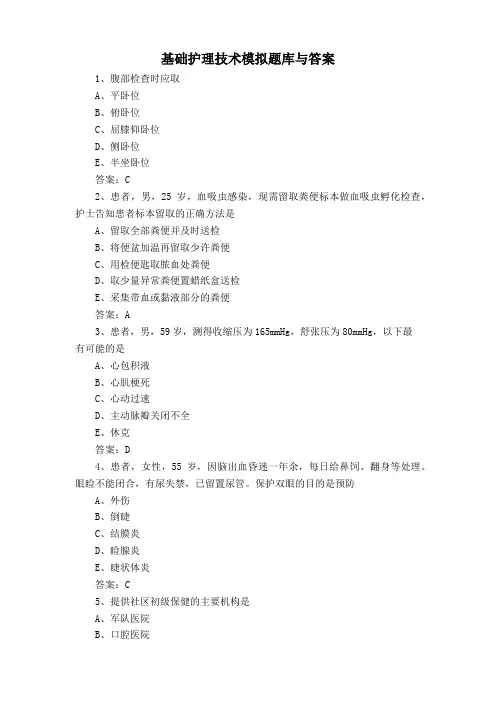 基础护理技术模拟题库与答案

1、腹部检查时应取

A、平卧位

B、俯卧位

C、屈膝仰卧位

D、侧卧位

E、半坐卧位

答案：C

2、患者，男，25 岁，血吸虫感染，现需留取粪便标本做血吸虫孵化检查，护士告知患者标本留取的正确方法是

A、留取全部粪便并及时送检

B、将便盆加温再留取少许粪便

C、用检便匙取脓血处粪便

D、取少量异常粪便置蜡纸盒送检

E、采集带血或黏液部分的粪便

答案：A

3、患者，男，59 岁，测得收缩压为 165mmHg，舒张压为 80mmHg，以下最有可能的是

A、心包积液

B、心肌梗死

C、心动过速

D、主动脉瓣关闭不全

E、休克

答案：D

4、患者，女性，55 岁，因脑出血昏迷一年余，每日给鼻饲、翻身等处理。眼睑不能闭合，有尿失禁，已留置尿管。保护双眼的目的是预防

A、外伤

B、倒睫

C、结膜炎

D、睑腺炎

E、睫状体炎

答案：C

5、提供社区初级保健的主要机构是

A、军队医院

B、口腔医院